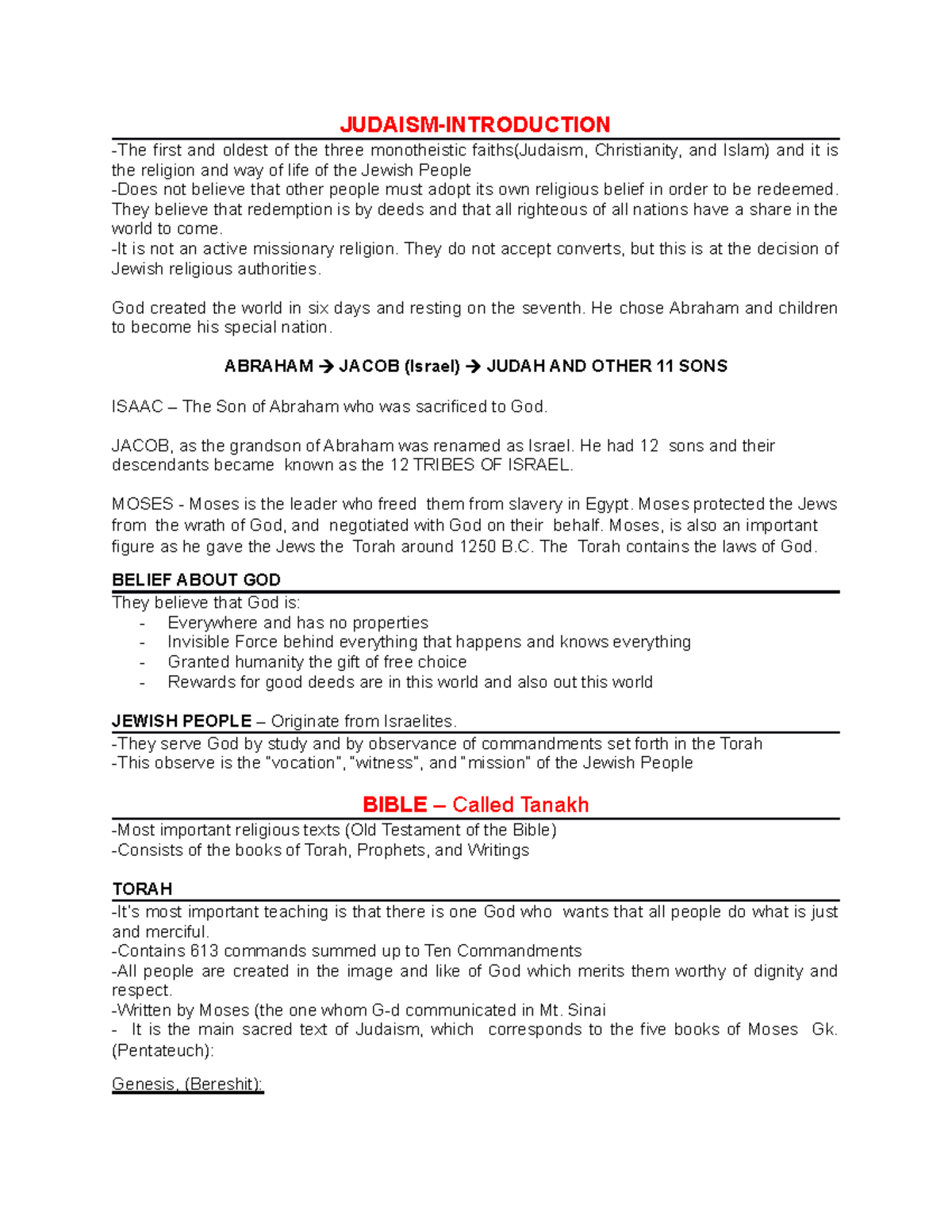 JUDAISM-INTRODUCTION

-The first and oldest of the three monotheistic faiths(Judaism, Christianity, and Islam) and it is the religion and way of life of the Jewish People
-Does not believe that other people must adopt its own religious belief in order to be redeemed. They believe that redemption is by deeds and that all righteous of all nations have a share in the world to come.
-It is not an active missionary religion. They do not accept converts, but this is at the decision of Jewish religious authorities.

God created the world in six days and resting on the seventh. He chose Abraham and children to become his special nation.

ABRAHAM → JACOB (Israel) → JUDAH AND OTHER 11 SONS

ISAAC – The Son of Abraham who was sacrificed to God.

JACOB, as the grandson of Abraham was renamed as Israel. He had 12 sons and their descendants became known as the 12 TRIBES OF ISRAEL.

MOSES - Moses is the leader who freed them from slavery in Egypt. Moses protected the Jews from the wrath of God, and negotiated with God on their behalf. Moses, is also an important figure as he gave the Jews the Torah around 1250 B.C. The Torah contains the laws of God.

BELIEF ABOUT GOD

They believe that God is:
- Everywhere and has no properties
- Invisible Force behind everything that happens and knows everything
- Granted humanity the gift of free choice
- Rewards for good deeds are in this world and also out this world

JEWISH PEOPLE – Originate from Israelites.

-They serve God by study and by observance of commandments set forth in the Torah
-This observe is the "vocation", "witness", and "mission" of the Jewish People

BIBLE – Called Tanakh

-Most important religious texts (Old Testament of the Bible)
-Consists of the books of Torah, Prophets, and Writings

TORAH

-It's most important teaching is that there is one God who wants that all people do what is just and merciful.
-Contains 613 commands summed up to Ten Commandments
-All people are created in the image and like of God which merits them worthy of dignity and respect.
-Written by Moses (the one whom G-d communicated in Mt. Sinai
- It is the main sacred text of Judaism, which corresponds to the five books of Moses Gk. (Pentateuch):

Genesis, (Bereshit):